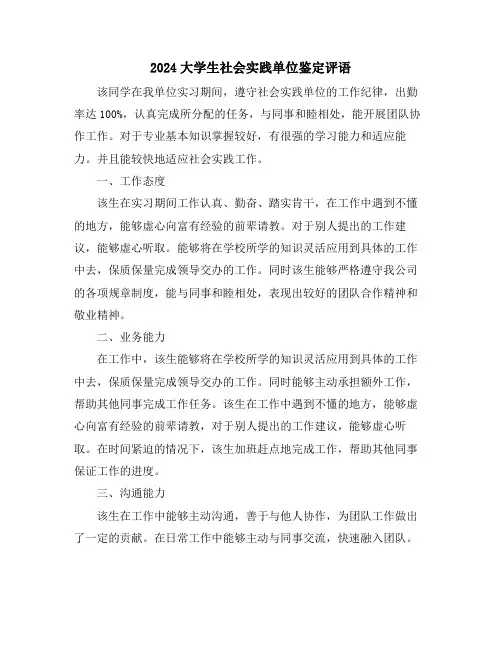 2024 大学生社会实践单位鉴定评语

该同学在我单位实习期间，遵守社会实践单位的工作纪律，出勤率达 100%，认真完成所分配的任务，与同事和睦相处，能开展团队协作工作。对于专业基本知识掌握较好，有很强的学习能力和适应能力。并且能较快地适应社会实践工作。

一、工作态度

该生在实习期间工作认真、勤奋、踏实肯干，在工作中遇到不懂的地方，能够虚心向富有经验的前辈请教。对于别人提出的工作建议，能够虚心听取。能够将在学校所学的知识灵活应用到具体的工作中去，保质保量完成领导交办的工作。同时该生能够严格遵守我公司的各项规章制度，能与同事和睦相处，表现出较好的团队合作精神和敬业精神。

二、业务能力

在工作中，该生能够将在学校所学的知识灵活应用到具体的工作中去，保质保量完成领导交办的工作。同时能够主动承担额外工作，帮助其他同事完成工作任务。该生在工作中遇到不懂的地方，能够虚心向富有经验的前辈请教，对于别人提出的工作建议，能够虚心听取。在时间紧迫的情况下，该生加班赶点地完成工作，帮助其他同事保证工作的进度。

三、沟通能力

该生在工作中能够主动沟通，善于与他人协作，为团队工作做出了一定的贡献。在日常工作中能够主动与同事交流，快速融入团队。